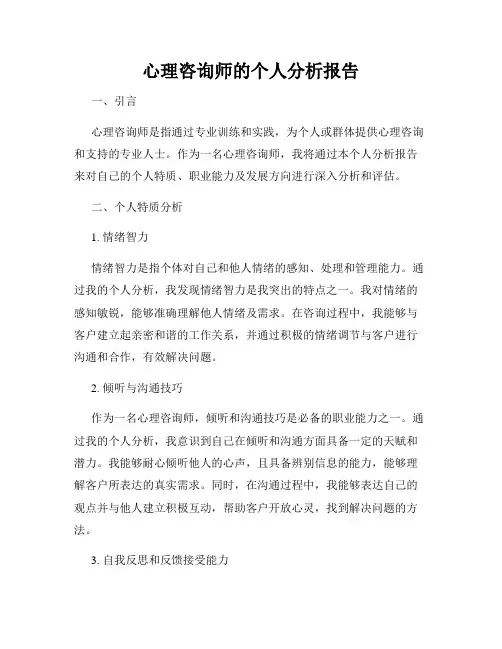 心理咨询师的个人分析报告

一、引言

心理咨询师是指通过专业训练和实践，为个人或群体提供心理咨询和支持的专业人士。作为一名心理咨询师，我将通过本个人分析报告来对自己的个人特质、职业能力及发展方向进行深入分析和评估。

二、个人特质分析

1. 情绪智力

情绪智力是指个体对自己和他人情绪的感知、处理和管理能力。通过我的个人分析，我发现情绪智力是我突出的特点之一。我对情绪的感知敏锐，能够准确理解他人情绪及需求。在咨询过程中，我能够与客户建立起亲密和谐的工作关系，并通过积极的情绪调节与客户进行沟通和合作，有效解决问题。

2. 倾听与沟通技巧

作为一名心理咨询师，倾听和沟通技巧是必备的职业能力之一。通过我的个人分析，我意识到自己在倾听和沟通方面具备一定的天赋和潜力。我能够耐心倾听他人的心声，且具备辨别信息的能力，能够理解客户所表达的真实需求。同时，在沟通过程中，我能够表达自己的观点并与他人建立积极互动，帮助客户开放心灵，找到解决问题的方法。

3. 自我反思和反馈接受能力